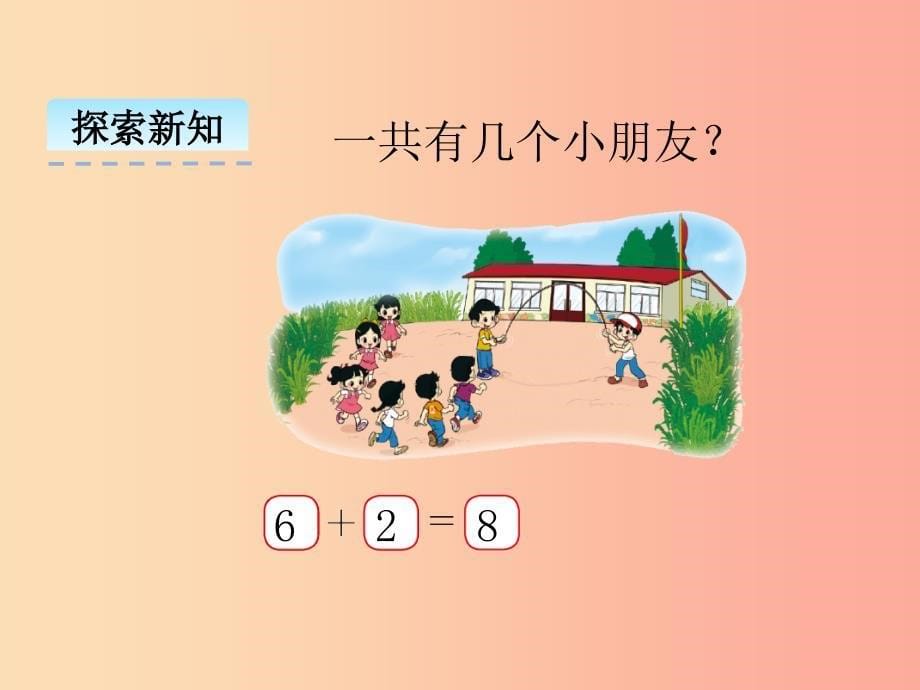 探索新知

一共有几个小朋友？

$6 + 2 = 8$